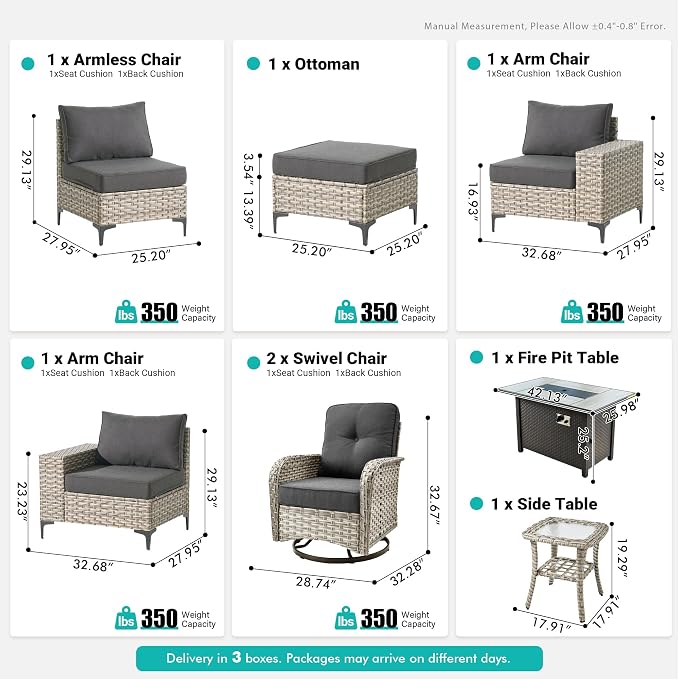 Manual Measurement, Please Allow ±0.4"-0.8" Error.

1 x Armless Chair
1xSeat Cushion 1xBack Cushion
29.13"
27.95"
25.20"
lbs 350 Weight Capacity

1 x Ottoman
3.54"
13.39"
25.20"
25.20"
lbs 350 Weight Capacity

1 x Arm Chair
1xSeat Cushion 1xBack Cushion
29.13"
16.93"
32.68"
27.95"
lbs 350 Weight Capacity

1 x Arm Chair
1xSeat Cushion 1xBack Cushion
23.23"
29.13"
32.68"
27.95"
lbs 350 Weight Capacity

2 x Swivel Chair
1xSeat Cushion 1xBack Cushion
32.67"
28.74"
32.28"
lbs 350 Weight Capacity

1 x Fire Pit Table
42.13"
25.98"
25.2"

1 x Side Table
19.29"
17.91"
17.91"

Delivery in 3 boxes. Packages may arrive on different days.